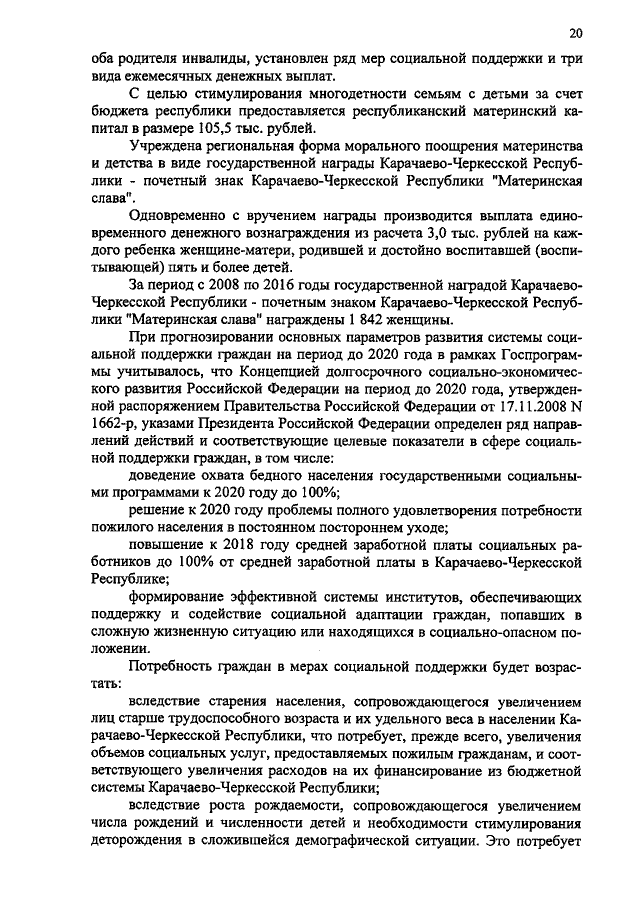 20

оба родителя инвалиды, установлен ряд мер социальной поддержки и три вида ежемесячных денежных выплат.

С целью стимулирования многодетности семьям с детьми за счет бюджета республики предоставляется республиканский материнский капитал в размере 105,5 тыс. рублей.

Учреждена региональная форма морального поощрения материнства и детства в виде государственной награды Карачаево-Черкесской Республики - почетный знак Карачаево-Черкесской Республики "Материнская слава".

Одновременно с вручением награды производится выплата единовременного денежного вознаграждения из расчета 3,0 тыс. рублей на каждого ребенка женщине-матери, родившей и достойно воспитавшей (воспитывающей) пять и более детей.

За период с 2008 по 2016 годы государственной наградой Карачаево-Черкесской Республики - почетным знаком Карачаево-Черкесской Республики "Материнская слава" награждены 1 842 женщины.

При прогнозировании основных параметров развития системы социальной поддержки граждан на период до 2020 года в рамках Госпрограммы учитывалось, что Концепцией долгосрочного социально-экономического развития Российской Федерации на период до 2020 года, утвержденной распоряжением Правительства Российской Федерации от 17.11.2008 N 1662-р, указами Президента Российской Федерации определен ряд направлений действий и соответствующие целевые показатели в сфере социальной поддержки граждан, в том числе:

доведение охвата бедного населения государственными социальными программами к 2020 году до 100%;

решение к 2020 году проблемы полного удовлетворения потребности пожилого населения в постоянном постороннем уходе;

повышение к 2018 году средней заработной платы социальных работников до 100% от средней заработной платы в Карачаево-Черкесской Республике;

формирование эффективной системы институтов, обеспечивающих поддержку и содействие социальной адаптации граждан, попавших в сложную жизненную ситуацию или находящихся в социально-опасном положении.

Потребность граждан в мерах социальной поддержки будет возрастать:

вследствие старения населения, сопровождающегося увеличением лиц старше трудоспособного возраста и их удельного веса в населении Карачаево-Черкесской Республики, что потребует, прежде всего, увеличения объемов социальных услуг, предоставляемых пожилым гражданам, и соответствующего увеличения расходов на их финансирование из бюджетной системы Карачаево-Черкесской Республики;

вследствие роста рождаемости, сопровождающегося увеличением числа рождений и численности детей и необходимости стимулирования деторождения в сложившейся демографической ситуации. Это потребует